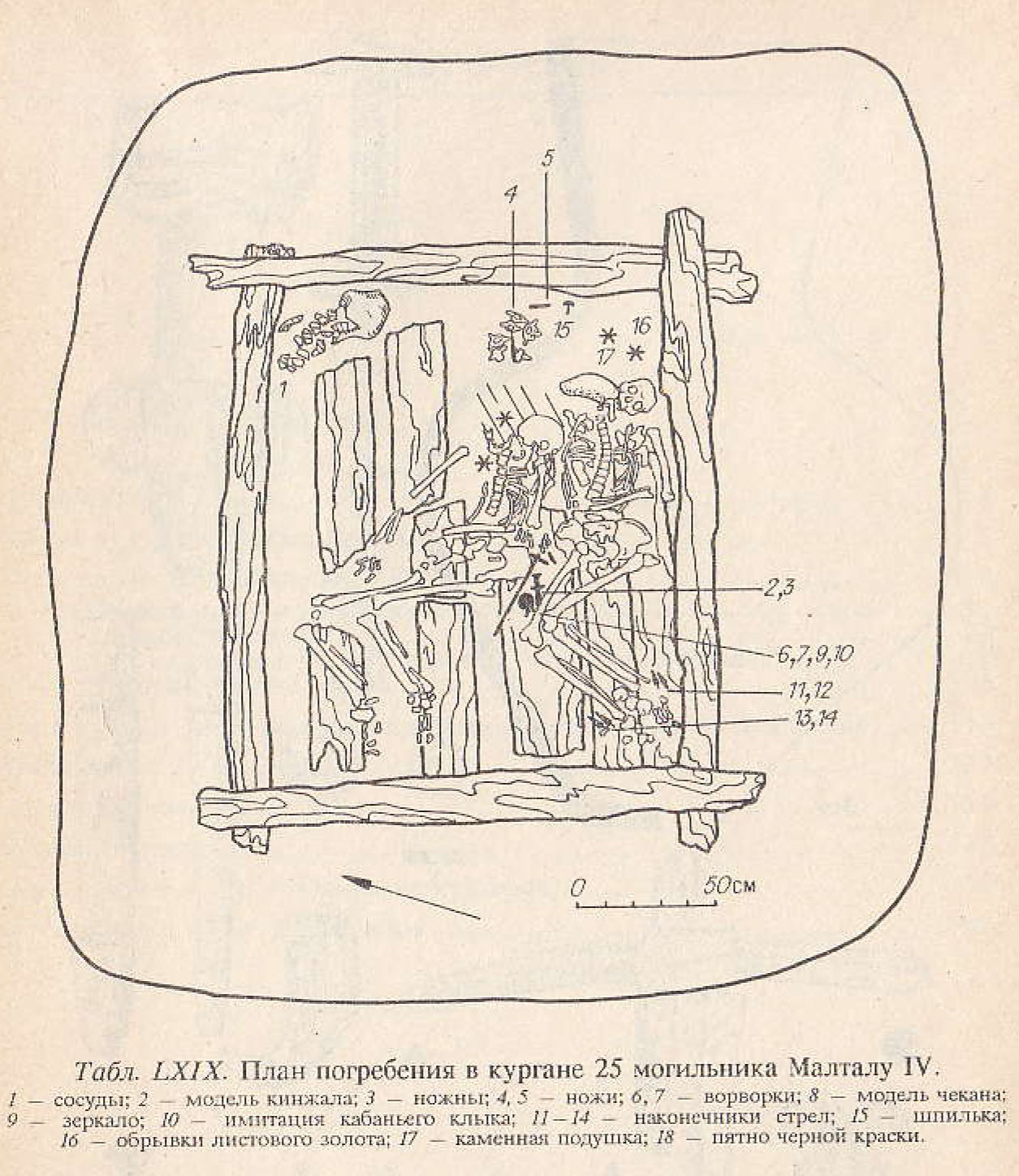 5

4

15

16

17

1

2,3

6,7,9,10

11,12

13,14

0 50см

Табл. LXIX. План погребения в кургане 25 могильника Малталу IV.

1 — сосуды; 2 — модель кинжала; 3 — ножны; 4, 5 — ножи; 6, 7 — ворворки; 8 — модель чекана; 9 — зеркало; 10 — имитация кабаньего клыка; 11—14 — наконечники стрел; 15 — шпилька; 16 — обрывки листового золота; 17 — каменная подушка; 18 — пятно черной краски.